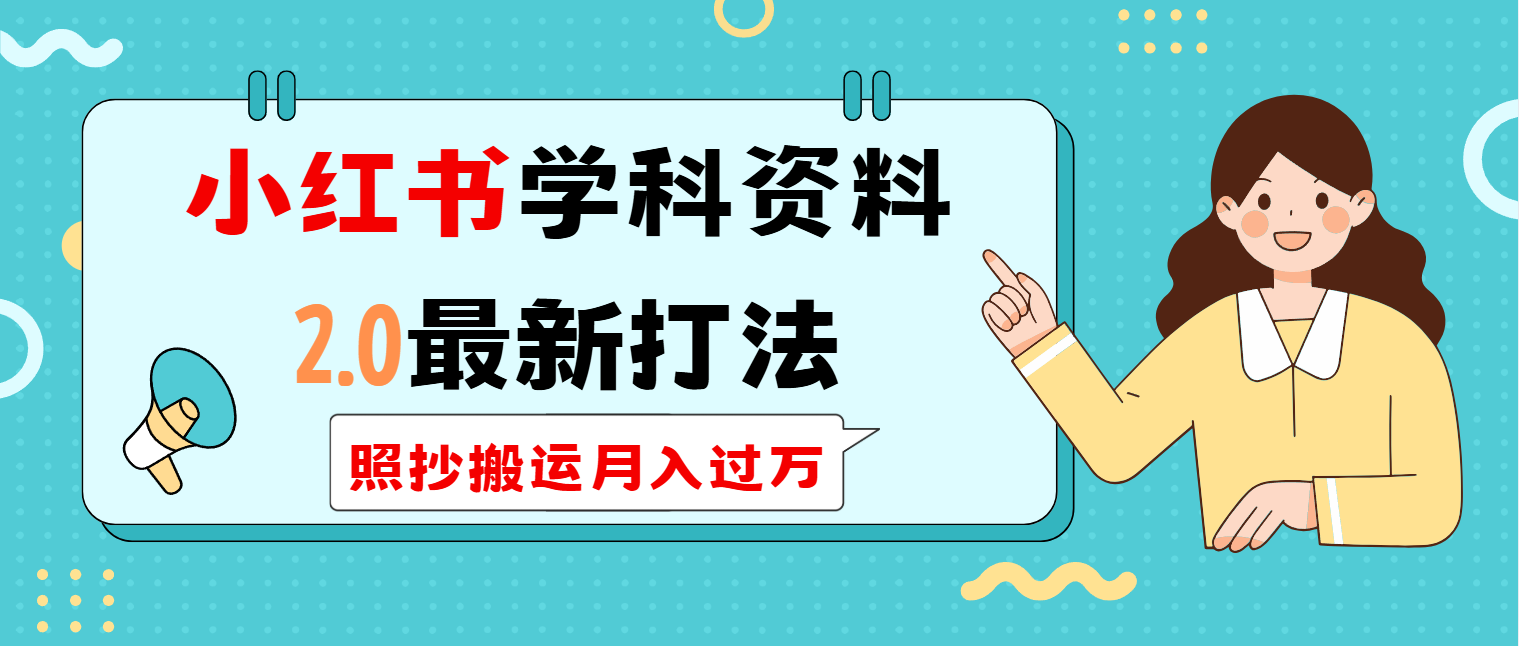 小红书学科资料

2.0最新打法

照抄搬运月入过万